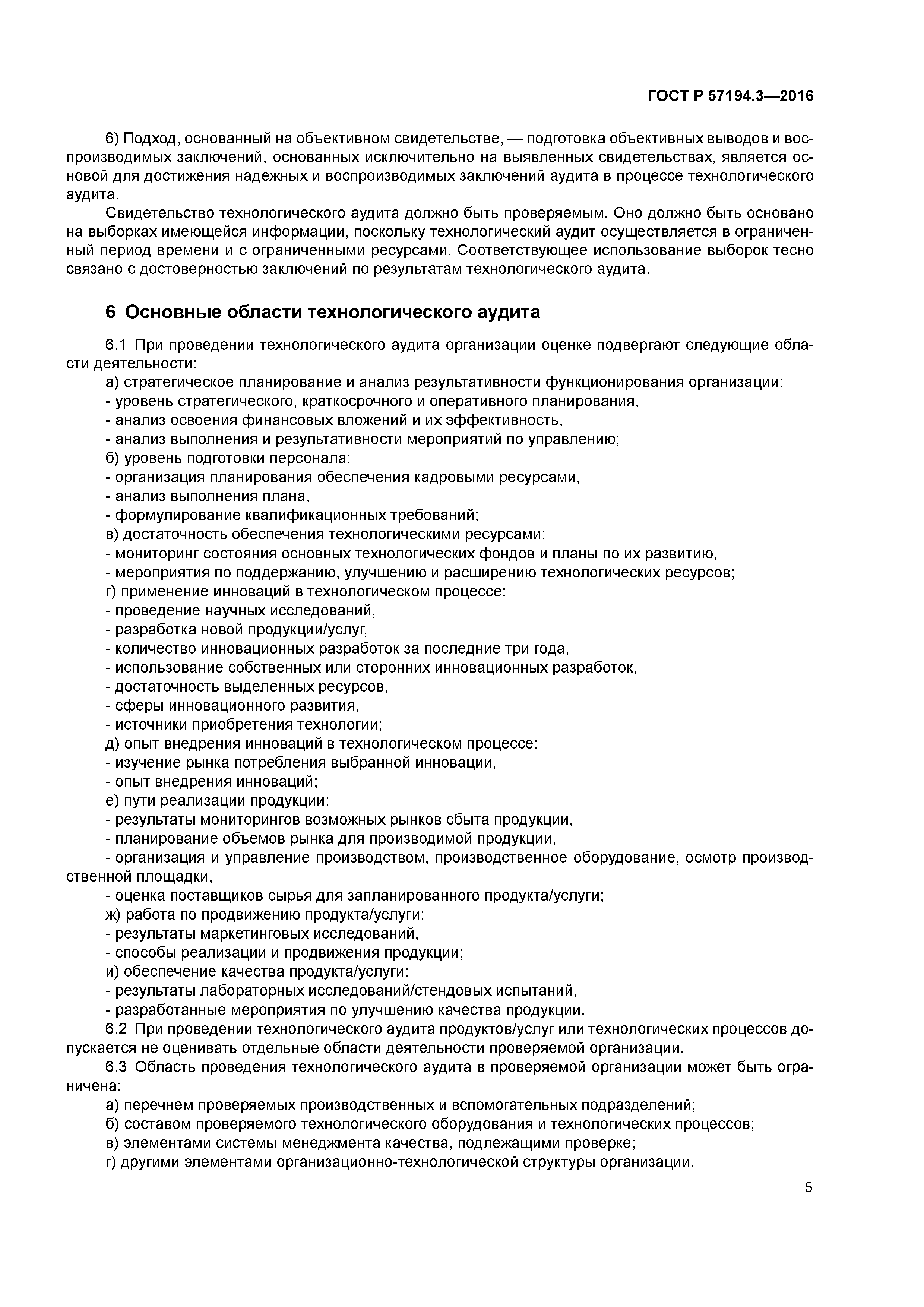 ГОСТ Р 57194.3—2016

6) Подход, основанный на объективном свидетельстве, — подготовка объективных выводов и воспроизводимых заключений, основанных исключительно на выявленных свидетельствах, является основой для достижения надежных и воспроизводимых заключений аудита в процессе технологического аудита.

Свидетельство технологического аудита должно быть проверяемым. Оно должно быть основано на выборках имеющейся информации, поскольку технологический аудит осуществляется в ограниченный период времени и с ограниченными ресурсами. Соответствующее использование выборок тесно связано с достоверностью заключений по результатам технологического аудита.

6 Основные области технологического аудита

6.1 При проведении технологического аудита организации оценке подвергают следующие области деятельности:

а) стратегическое планирование и анализ результативности функционирования организации:
- уровень стратегического, краткосрочного и оперативного планирования,
- анализ освоения финансовых вложений и их эффективность,
- анализ выполнения и результативности мероприятий по управлению;
б) уровень подготовки персонала:
- организация планирования обеспечения кадровыми ресурсами,
- анализ выполнения плана,
- формулирование квалификационных требований;
в) достаточность обеспечения технологическими ресурсами:
- мониторинг состояния основных технологических фондов и планы по их развитию,
- мероприятия по поддержанию, улучшению и расширению технологических ресурсов;
г) применение инноваций в технологическом процессе:
- проведение научных исследований,
- разработка новой продукции/услуг,
- количество инновационных разработок за последние три года,
- использование собственных или сторонних инновационных разработок,
- достаточность выделенных ресурсов,
- сферы инновационного развития,
- источники приобретения технологии;
д) опыт внедрения инноваций в технологическом процессе:
- изучение рынка потребления выбранной инновации,
- опыт внедрения инноваций;
е) пути реализации продукции:
- результаты мониторингов возможных рынков сбыта продукции,
- планирование объемов рынка для производимой продукции,
- организация и управление производством, производственное оборудование, осмотр производственной площадки,
- оценка поставщиков сырья для запланированного продукта/услуги;
ж) работа по продвижению продукта/услуги:
- результаты маркетинговых исследований,
- способы реализации и продвижения продукции;
и) обеспечение качества продукта/услуги:
- результаты лабораторных исследований/стендовых испытаний,
- разработанные мероприятия по улучшению качества продукции.

6.2 При проведении технологического аудита продуктов/услуг или технологических процессов допускается не оценивать отдельные области деятельности проверяемой организации.

6.3 Область проведения технологического аудита в проверяемой организации может быть ограничена:
а) перечнем проверяемых производственных и вспомогательных подразделений;
б) составом проверяемого технологического оборудования и технологических процессов;
в) элементами системы менеджмента качества, подлежащими проверке;
г) другими элементами организационно-технологической структуры организации.

5